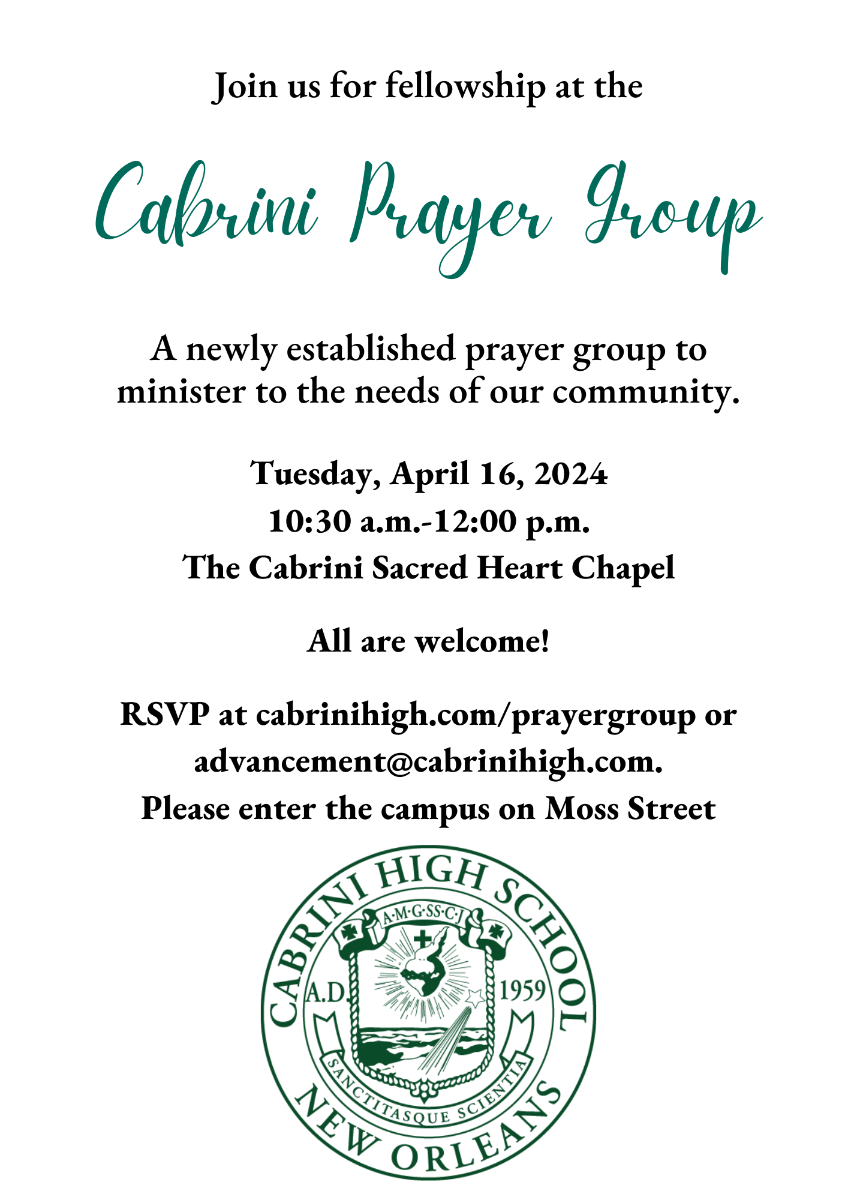 Join us for fellowship at the

Cabrini Prayer Group

A newly established prayer group to minister to the needs of our community.

Tuesday, April 16, 2024
10:30 a.m.-12:00 p.m.
The Cabrini Sacred Heart Chapel

All are welcome!

RSVP at cabrinihigh.com/prayergroup or advancement@cabrinihigh.com.
Please enter the campus on Moss Street

CABRINI HIGH SCHOOL
A·M·G·SS·C·J
A.D. 1959
SANCTITASQUE SCIENTIA
NEW ORLEANS